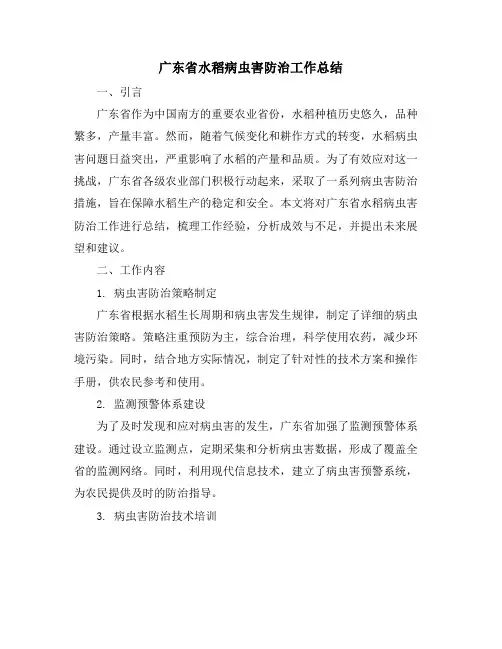 广东省水稻病虫害防治工作总结

一、引言

广东省作为中国南方的重要农业省份，水稻种植历史悠久，品种繁多，产量丰富。然而，随着气候变化和耕作方式的转变，水稻病虫害问题日益突出，严重影响了水稻的产量和品质。为了有效应对这一挑战，广东省各级农业部门积极行动起来，采取了一系列病虫害防治措施，旨在保障水稻生产的稳定和安全。本文将对广东省水稻病虫害防治工作进行总结，梳理工作经验，分析成效与不足，并提出未来展望和建议。

二、工作内容

1. 病虫害防治策略制定

广东省根据水稻生长周期和病虫害发生规律，制定了详细的病虫害防治策略。策略注重预防为主，综合治理，科学使用农药，减少环境污染。同时，结合地方实际情况，制定了针对性的技术方案和操作手册，供农民参考和使用。

2. 监测预警体系建设

为了及时发现和应对病虫害的发生，广东省加强了监测预警体系建设。通过设立监测点，定期采集和分析病虫害数据，形成了覆盖全省的监测网络。同时，利用现代信息技术，建立了病虫害预警系统，为农民提供及时的防治指导。

3. 病虫害防治技术培训